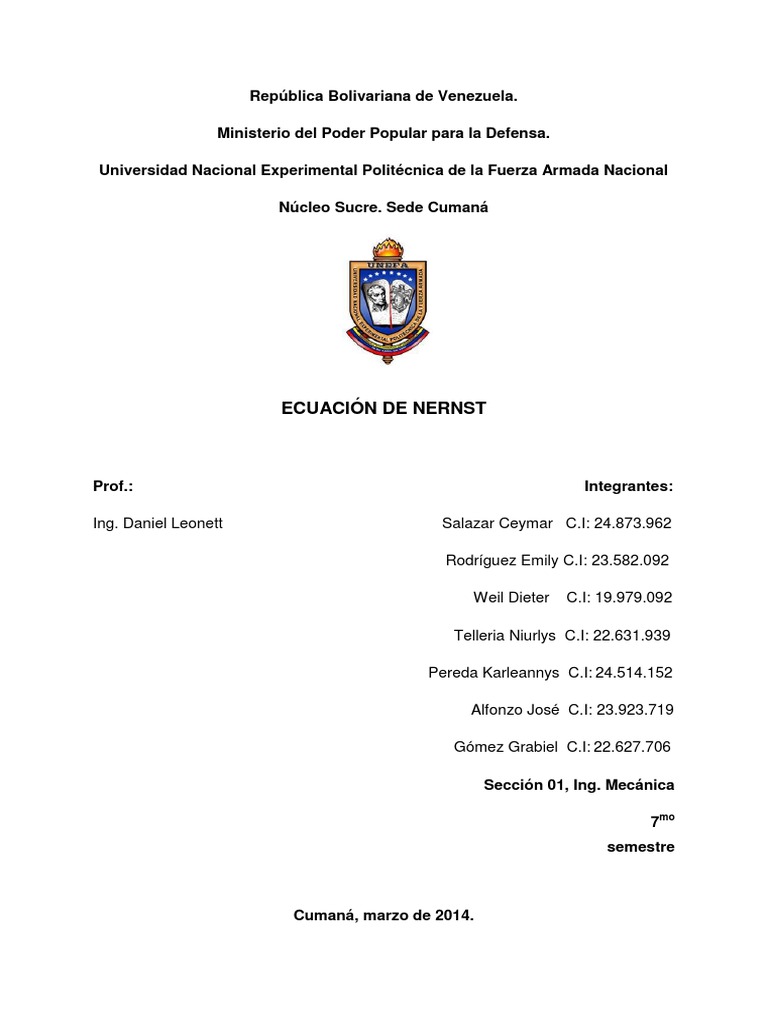 República Bolivariana de Venezuela.

Ministerio del Poder Popular para la Defensa.

Universidad Nacional Experimental Politécnica de la Fuerza Armada Nacional

Núcleo Sucre. Sede Cumaná

UNEFA

ECUACIÓN DE NERNST

Prof.:

Ing. Daniel Leonett

Integrantes:

Salazar Ceymar C.I: 24.873.962

Rodríguez Emily C.I: 23.582.092

Weil Dieter C.I: 19.979.092

Telleria Niurlys C.I: 22.631.939

Pereda Karleannys C.I: 24.514.152

Alfonzo José C.I: 23.923.719

Gómez Grabiel C.I: 22.627.706

Sección 01, Ing. Mecánica

7$^{mo}$

semestre

Cumaná, marzo de 2014.